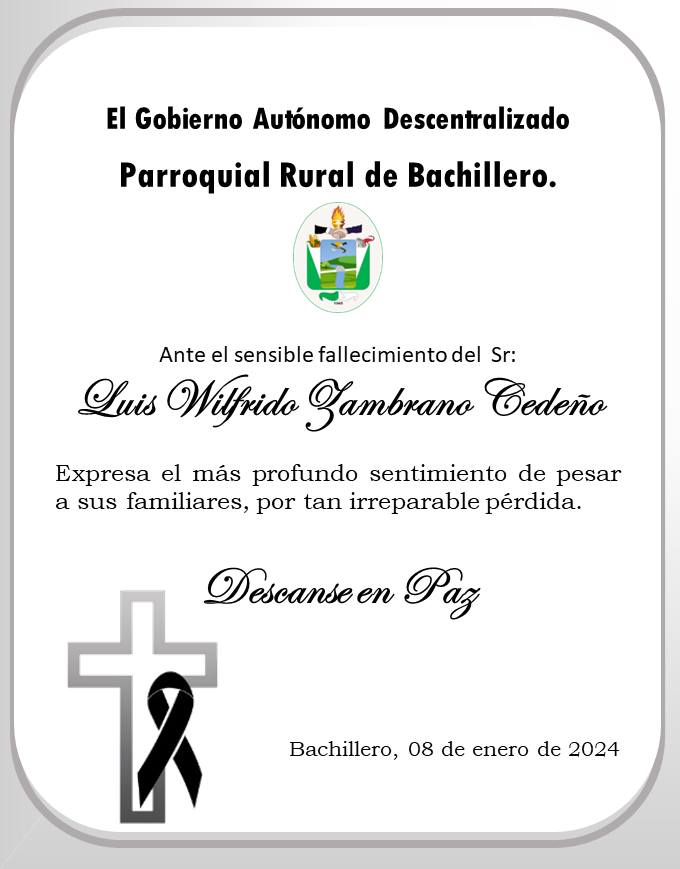 El Gobierno Autónomo Descentralizado

Parroquial Rural de Bachillero.

Ante el sensible fallecimiento del Sr:

Luis Wilfrido Zambrano Cedeño

Expresa el más profundo sentimiento de pesar a sus familiares, por tan irreparable pérdida.

Descanse en Paz

Bachillero, 08 de enero de 2024